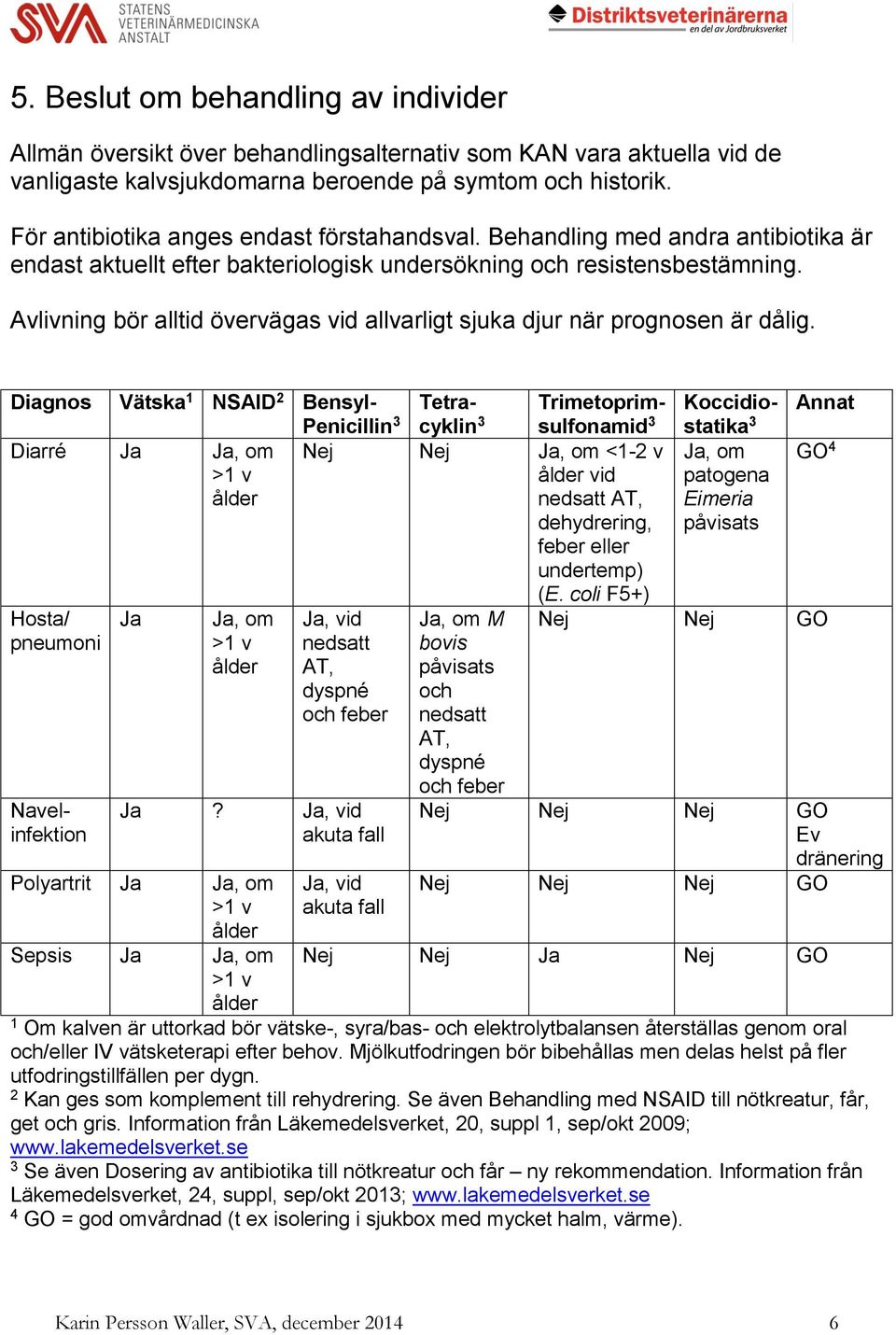 SVA STATENS VETERINÄRMEDICINSKA ANSTALT

Distriktsveterinärerna en del av Jordbruksverket

5. Beslut om behandling av individer

Allmän översikt över behandlingsalternativ som KAN vara aktuella vid de vanligaste kalvsjukdomarna beroende på symtom och historik.

För antibiotika anges endast förstahandsval. Behandling med andra antibiotika är endast aktuellt efter bakteriologisk undersökning och resistensbestämning.

Avlivning bör alltid övervägas vid allvarligt sjuka djur när prognosen är dålig.

| Diagnos | Vätska$^1$ | NSAID$^2$ | Bensyl-Penicillin$^3$ | Tetra-cyklin$^3$ | Trimetoprim-sulfonamid$^3$ | Koccidio-statika$^3$ | Annat |
|---|---|---|---|---|---|---|---|
| Diarré | Ja | Ja, om >1 v ålder | Nej | Nej | Ja, om <1-2 v ålder vid nedsatt AT, dehydrering, feber eller undertemp) (E. coli F5+) | Ja, om patogena Eimeria påvisats | GO$^4$ |
| Hosta/ pneumoni | Ja | Ja, om >1 v ålder | Ja, vid nedsatt AT, dyspné och feber | Ja, om M bovis påvisats och nedsatt AT, dyspné och feber | Nej | Nej | GO |
| Navel-infektion | Ja | ? | Ja, vid akuta fall | Nej | Nej | Nej | GO Ev dränering |
| Polyartrit | Ja | Ja, om >1 v ålder | Ja, vid akuta fall | Nej | Nej | Nej | GO |
| Sepsis | Ja | Ja, om >1 v ålder | Nej | Nej | Ja | Nej | GO |

$^1$ Om kalven är uttorkad bör vätske-, syra/bas- och elektrolytbalansen återställas genom oral och/eller IV vätsketerapi efter behov. Mjölkutfodringen bör bibehållas men delas helst på fler utfodringstillfällen per dygn.
$^2$ Kan ges som komplement till rehydrering. Se även Behandling med NSAID till nötkreatur, får, get och gris. Information från Läkemedelsverket, 20, suppl 1, sep/okt 2009; www.lakemedelsverket.se
$^3$ Se även Dosering av antibiotika till nötkreatur och får – ny rekommendation. Information från Läkemedelsverket, 24, suppl, sep/okt 2013; www.lakemedelsverket.se
$^4$ GO = god omvårdnad (t ex isolering i sjukbox med mycket halm, värme).

Karin Persson Waller, SVA, december 2014 6